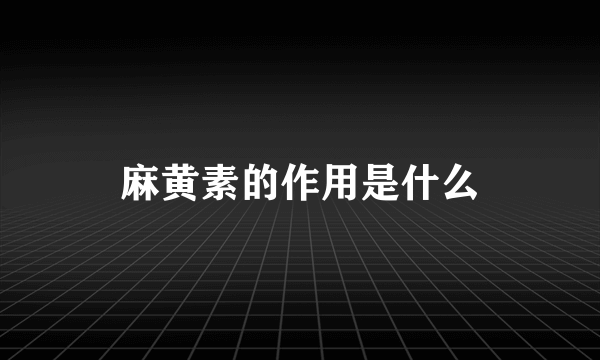 麻黄素的作用是什么